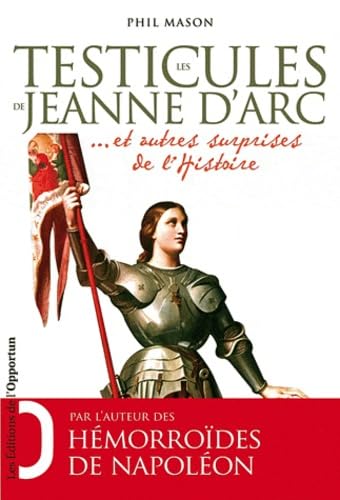 PHIL MASON

LES TESTICULES DE JEANNE D'ARC

...et autres surprises de l'Histoire

Les Éditions de l'Opportun

PAR L'AUTEUR DES
HÉMORROÏDES DE NAPOLÉON